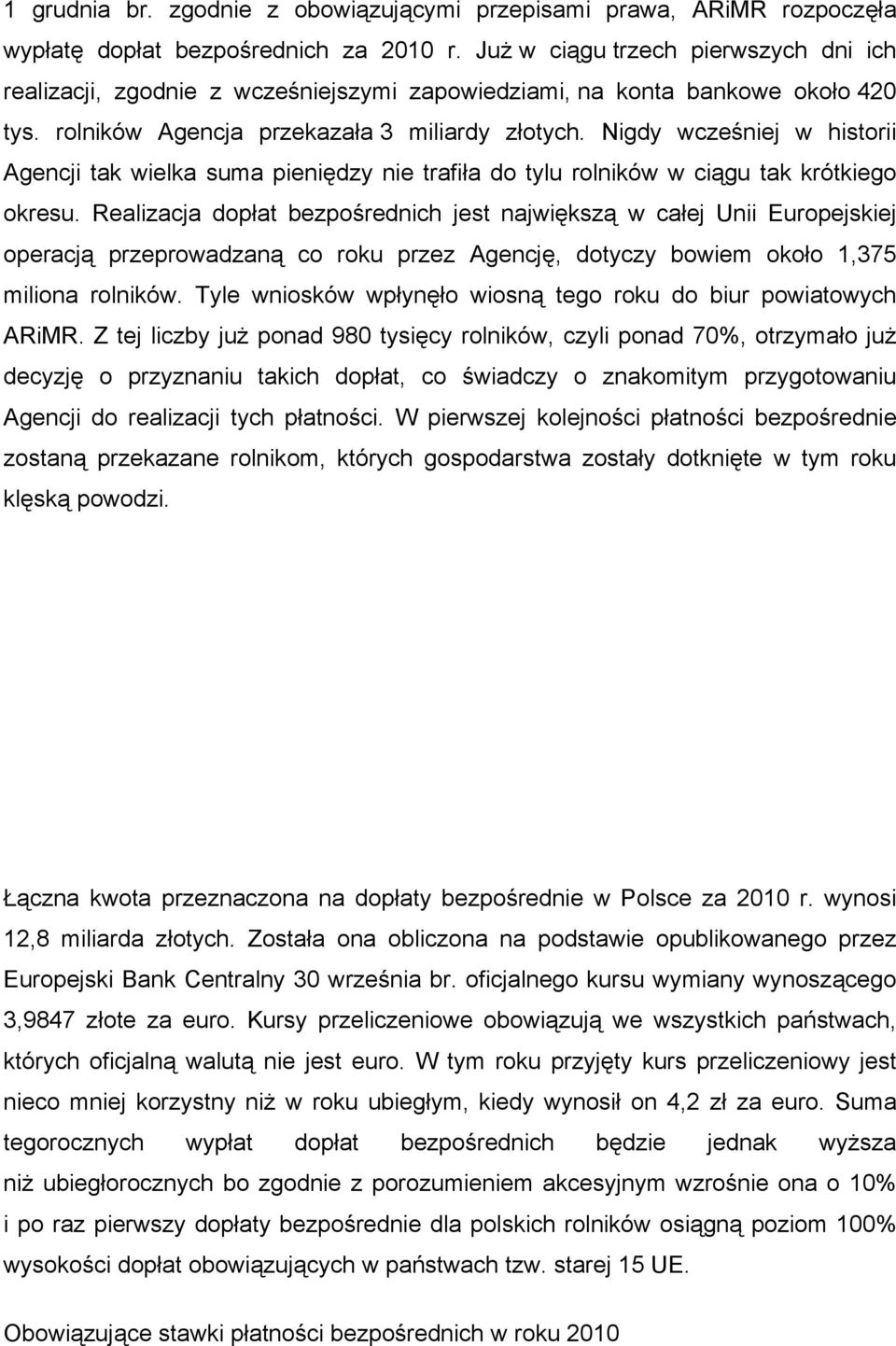 1 grudnia br. zgodnie z obowiązującymi przepisami prawa, ARiMR rozpoczęła wypłatę dopłat bezpośrednich za 2010 r. Już w ciągu trzech pierwszych dni ich realizacji, zgodnie z wcześniejszymi zapowiedziami, na konta bankowe około 420 tys. rolników Agencja przekazała 3 miliardy złotych. Nigdy wcześniej w historii Agencji tak wielka suma pieniędzy nie trafiła do tylu rolników w ciągu tak krótkiego okresu. Realizacja dopłat bezpośrednich jest największą w całej Unii Europejskiej operacją przeprowadzaną co roku przez Agencję, dotyczy bowiem około 1,375 miliona rolników. Tyle wniosków wpłynęło wiosną tego roku do biur powiatowych ARiMR. Z tej liczby już ponad 980 tysięcy rolników, czyli ponad 70%, otrzymało już decyzję o przyznaniu takich dopłat, co świadczy o znakomitym przygotowaniu Agencji do realizacji tych płatności. W pierwszej kolejności płatności bezpośrednie zostaną przekazane rolnikom, których gospodarstwa zostały dotknięte w tym roku klęską powodzi.

Łączna kwota przeznaczona na dopłaty bezpośrednie w Polsce za 2010 r. wynosi 12,8 miliarda złotych. Została ona obliczona na podstawie opublikowanego przez Europejski Bank Centralny 30 września br. oficjalnego kursu wymiany wynoszącego 3,9847 złote za euro. Kursy przeliczeniowe obowiązują we wszystkich państwach, których oficjalną walutą nie jest euro. W tym roku przyjęty kurs przeliczeniowy jest nieco mniej korzystny niż w roku ubiegłym, kiedy wynosił on 4,2 zł za euro. Suma tegorocznych wypłat dopłat bezpośrednich będzie jednak wyższa niż ubiegłorocznych bo zgodnie z porozumieniem akcesyjnym wzrośnie ona o 10% i po raz pierwszy dopłaty bezpośrednie dla polskich rolników osiągną poziom 100% wysokości dopłat obowiązujących w państwach tzw. starej 15 UE.

Obowiązujące stawki płatności bezpośrednich w roku 2010